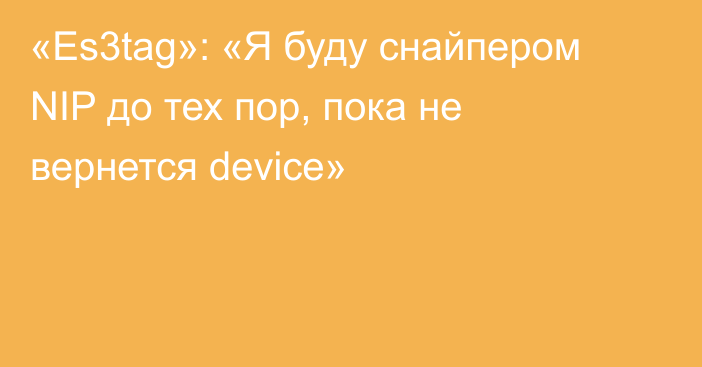 «Es3tag»: «Я буду снайпером NIP до тех пор, пока не вернется device»